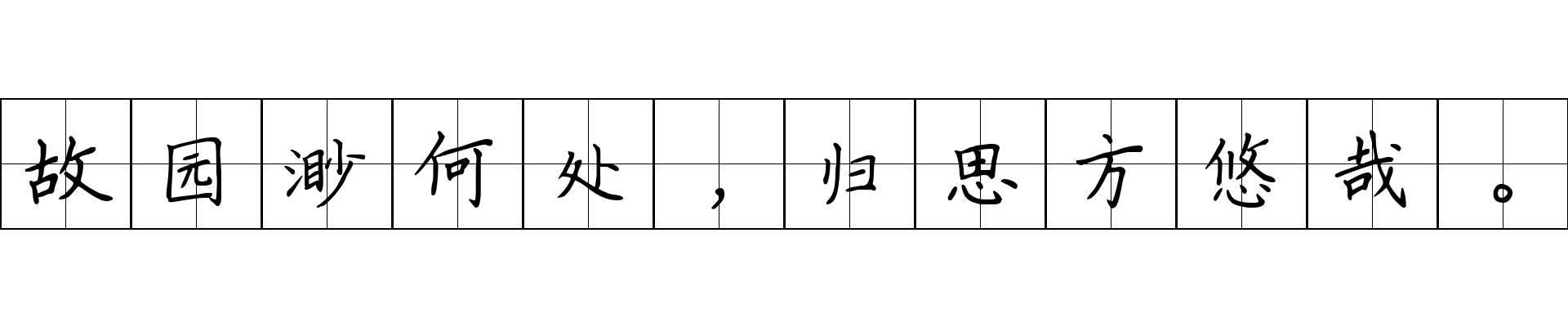 故园渺何处，归思方悠哉。